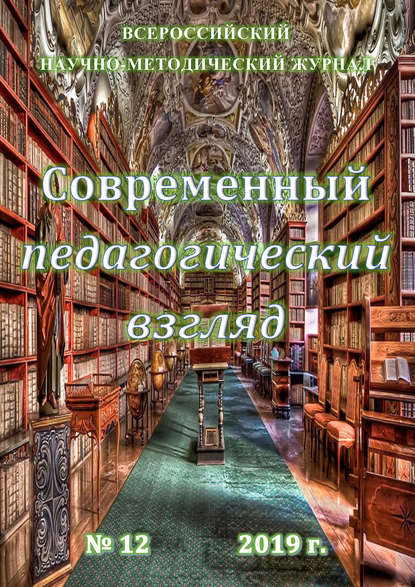 ВСЕРОССИЙСКИЙ
НАУЧНО-МЕТОДИЧЕСКИЙ ЖУРНАЛ

Современный
педагогический
взгляд

№ 12 2019 г.